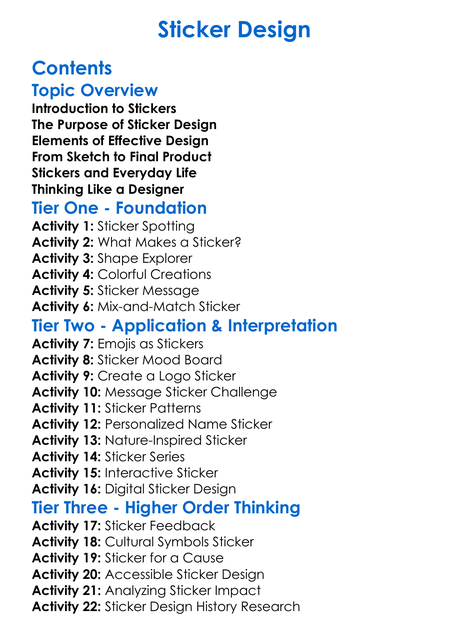 Sticker Design

Contents

Topic Overview

Introduction to Stickers
The Purpose of Sticker Design
Elements of Effective Design
From Sketch to Final Product
Stickers and Everyday Life
Thinking Like a Designer

Tier One - Foundation

Activity 1: Sticker Spotting
Activity 2: What Makes a Sticker?
Activity 3: Shape Explorer
Activity 4: Colorful Creations
Activity 5: Sticker Message
Activity 6: Mix-and-Match Sticker

Tier Two - Application & Interpretation

Activity 7: Emojis as Stickers
Activity 8: Sticker Mood Board
Activity 9: Create a Logo Sticker
Activity 10: Message Sticker Challenge
Activity 11: Sticker Patterns
Activity 12: Personalized Name Sticker
Activity 13: Nature-Inspired Sticker
Activity 14: Sticker Series
Activity 15: Interactive Sticker
Activity 16: Digital Sticker Design

Tier Three - Higher Order Thinking

Activity 17: Sticker Feedback
Activity 18: Cultural Symbols Sticker
Activity 19: Sticker for a Cause
Activity 20: Accessible Sticker Design
Activity 21: Analyzing Sticker Impact
Activity 22: Sticker Design History Research